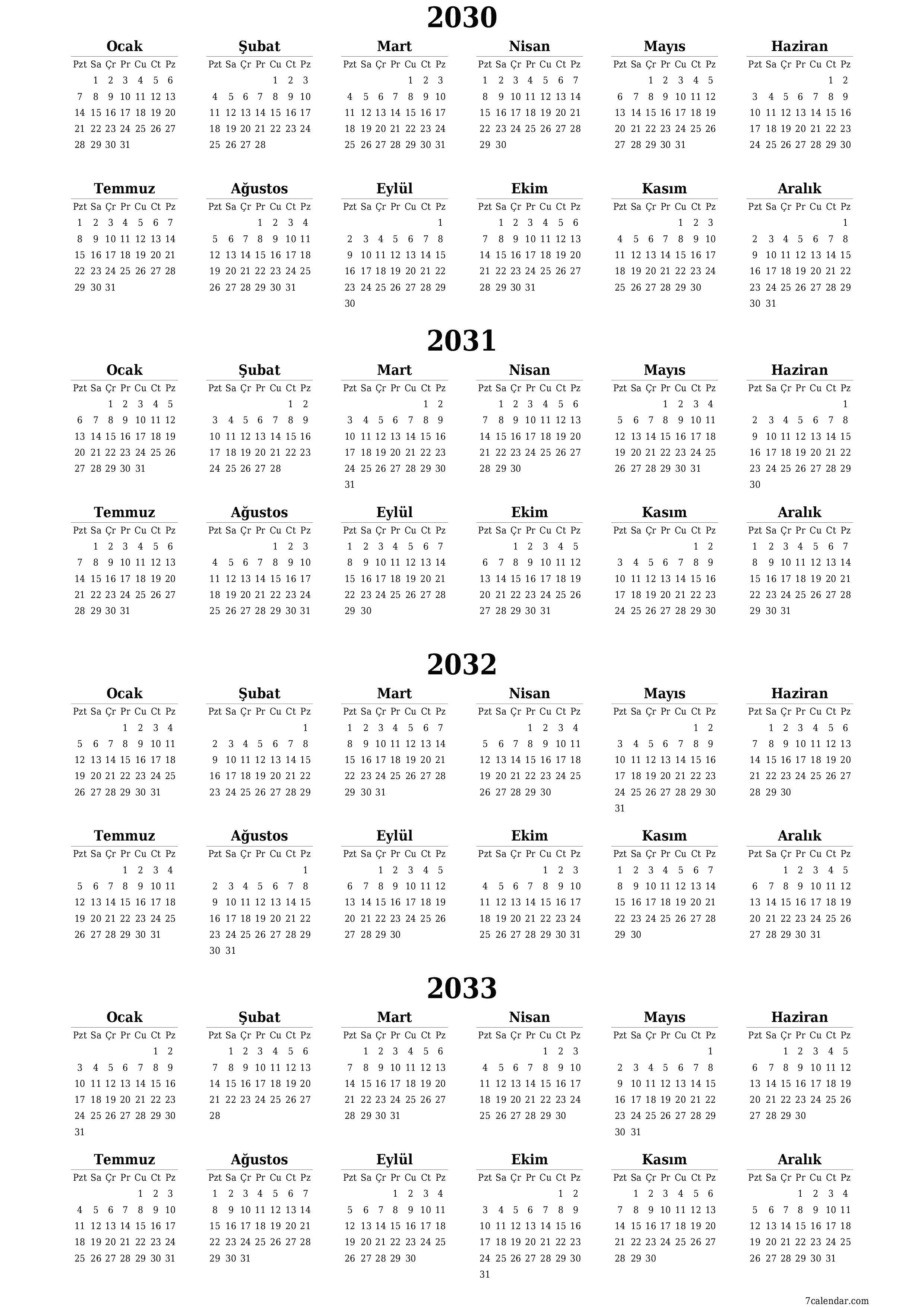 2030

Ocak

| Pzt | Sa | Çr | Pr | Cu | Ct | Pz |
|---|---|---|---|---|---|---|
| | 1 | 2 | 3 | 4 | 5 | 6 |
| 7 | 8 | 9 | 10 | 11 | 12 | 13 |
| 14 | 15 | 16 | 17 | 18 | 19 | 20 |
| 21 | 22 | 23 | 24 | 25 | 26 | 27 |
| 28 | 29 | 30 | 31 | | | |

Şubat

| Pzt | Sa | Çr | Pr | Cu | Ct | Pz |
|---|---|---|---|---|---|---|
| | | | | 1 | 2 | 3 |
| 4 | 5 | 6 | 7 | 8 | 9 | 10 |
| 11 | 12 | 13 | 14 | 15 | 16 | 17 |
| 18 | 19 | 20 | 21 | 22 | 23 | 24 |
| 25 | 26 | 27 | 28 | | | |

Mart

| Pzt | Sa | Çr | Pr | Cu | Ct | Pz |
|---|---|---|---|---|---|---|
| | | | | 1 | 2 | 3 |
| 4 | 5 | 6 | 7 | 8 | 9 | 10 |
| 11 | 12 | 13 | 14 | 15 | 16 | 17 |
| 18 | 19 | 20 | 21 | 22 | 23 | 24 |
| 25 | 26 | 27 | 28 | 29 | 30 | 31 |

Nisan

| Pzt | Sa | Çr | Pr | Cu | Ct | Pz |
|---|---|---|---|---|---|---|
| 1 | 2 | 3 | 4 | 5 | 6 | 7 |
| 8 | 9 | 10 | 11 | 12 | 13 | 14 |
| 15 | 16 | 17 | 18 | 19 | 20 | 21 |
| 22 | 23 | 24 | 25 | 26 | 27 | 28 |
| 29 | 30 | | | | | |

Mayıs

| Pzt | Sa | Çr | Pr | Cu | Ct | Pz |
|---|---|---|---|---|---|---|
| | | 1 | 2 | 3 | 4 | 5 |
| 6 | 7 | 8 | 9 | 10 | 11 | 12 |
| 13 | 14 | 15 | 16 | 17 | 18 | 19 |
| 20 | 21 | 22 | 23 | 24 | 25 | 26 |
| 27 | 28 | 29 | 30 | 31 | | |

Haziran

| Pzt | Sa | Çr | Pr | Cu | Ct | Pz |
|---|---|---|---|---|---|---|
| | | | | | 1 | 2 |
| 3 | 4 | 5 | 6 | 7 | 8 | 9 |
| 10 | 11 | 12 | 13 | 14 | 15 | 16 |
| 17 | 18 | 19 | 20 | 21 | 22 | 23 |
| 24 | 25 | 26 | 27 | 28 | 29 | 30 |

Temmuz

| Pzt | Sa | Çr | Pr | Cu | Ct | Pz |
|---|---|---|---|---|---|---|
| 1 | 2 | 3 | 4 | 5 | 6 | 7 |
| 8 | 9 | 10 | 11 | 12 | 13 | 14 |
| 15 | 16 | 17 | 18 | 19 | 20 | 21 |
| 22 | 23 | 24 | 25 | 26 | 27 | 28 |
| 29 | 30 | 31 | | | | |

Ağustos

| Pzt | Sa | Çr | Pr | Cu | Ct | Pz |
|---|---|---|---|---|---|---|
| | | | 1 | 2 | 3 | 4 |
| 5 | 6 | 7 | 8 | 9 | 10 | 11 |
| 12 | 13 | 14 | 15 | 16 | 17 | 18 |
| 19 | 20 | 21 | 22 | 23 | 24 | 25 |
| 26 | 27 | 28 | 29 | 30 | 31 | |

Eylül

| Pzt | Sa | Çr | Pr | Cu | Ct | Pz |
|---|---|---|---|---|---|---|
| | | | | | | 1 |
| 2 | 3 | 4 | 5 | 6 | 7 | 8 |
| 9 | 10 | 11 | 12 | 13 | 14 | 15 |
| 16 | 17 | 18 | 19 | 20 | 21 | 22 |
| 23 | 24 | 25 | 26 | 27 | 28 | 29 |
| 30 | | | | | | |

Ekim

| Pzt | Sa | Çr | Pr | Cu | Ct | Pz |
|---|---|---|---|---|---|---|
| | 1 | 2 | 3 | 4 | 5 | 6 |
| 7 | 8 | 9 | 10 | 11 | 12 | 13 |
| 14 | 15 | 16 | 17 | 18 | 19 | 20 |
| 21 | 22 | 23 | 24 | 25 | 26 | 27 |
| 28 | 29 | 30 | 31 | | | |

Kasım

| Pzt | Sa | Çr | Pr | Cu | Ct | Pz |
|---|---|---|---|---|---|---|
| | | | | 1 | 2 | 3 |
| 4 | 5 | 6 | 7 | 8 | 9 | 10 |
| 11 | 12 | 13 | 14 | 15 | 16 | 17 |
| 18 | 19 | 20 | 21 | 22 | 23 | 24 |
| 25 | 26 | 27 | 28 | 29 | 30 | |

Aralık

| Pzt | Sa | Çr | Pr | Cu | Ct | Pz |
|---|---|---|---|---|---|---|
| | | | | | | 1 |
| 2 | 3 | 4 | 5 | 6 | 7 | 8 |
| 9 | 10 | 11 | 12 | 13 | 14 | 15 |
| 16 | 17 | 18 | 19 | 20 | 21 | 22 |
| 23 | 24 | 25 | 26 | 27 | 28 | 29 |
| 30 | 31 | | | | | |

2031

Ocak

| Pzt | Sa | Çr | Pr | Cu | Ct | Pz |
|---|---|---|---|---|---|---|
| | | 1 | 2 | 3 | 4 | 5 |
| 6 | 7 | 8 | 9 | 10 | 11 | 12 |
| 13 | 14 | 15 | 16 | 17 | 18 | 19 |
| 20 | 21 | 22 | 23 | 24 | 25 | 26 |
| 27 | 28 | 29 | 30 | 31 | | |

Şubat

| Pzt | Sa | Çr | Pr | Cu | Ct | Pz |
|---|---|---|---|---|---|---|
| | | | | | 1 | 2 |
| 3 | 4 | 5 | 6 | 7 | 8 | 9 |
| 10 | 11 | 12 | 13 | 14 | 15 | 16 |
| 17 | 18 | 19 | 20 | 21 | 22 | 23 |
| 24 | 25 | 26 | 27 | 28 | | |

Mart

| Pzt | Sa | Çr | Pr | Cu | Ct | Pz |
|---|---|---|---|---|---|---|
| | | | | | 1 | 2 |
| 3 | 4 | 5 | 6 | 7 | 8 | 9 |
| 10 | 11 | 12 | 13 | 14 | 15 | 16 |
| 17 | 18 | 19 | 20 | 21 | 22 | 23 |
| 24 | 25 | 26 | 27 | 28 | 29 | 30 |
| 31 | | | | | | |

Nisan

| Pzt | Sa | Çr | Pr | Cu | Ct | Pz |
|---|---|---|---|---|---|---|
| | 1 | 2 | 3 | 4 | 5 | 6 |
| 7 | 8 | 9 | 10 | 11 | 12 | 13 |
| 14 | 15 | 16 | 17 | 18 | 19 | 20 |
| 21 | 22 | 23 | 24 | 25 | 26 | 27 |
| 28 | 29 | 30 | | | | |

Mayıs

| Pzt | Sa | Çr | Pr | Cu | Ct | Pz |
|---|---|---|---|---|---|---|
| | | | 1 | 2 | 3 | 4 |
| 5 | 6 | 7 | 8 | 9 | 10 | 11 |
| 12 | 13 | 14 | 15 | 16 | 17 | 18 |
| 19 | 20 | 21 | 22 | 23 | 24 | 25 |
| 26 | 27 | 28 | 29 | 30 | 31 | |

Haziran

| Pzt | Sa | Çr | Pr | Cu | Ct | Pz |
|---|---|---|---|---|---|---|
| | | | | | | 1 |
| 2 | 3 | 4 | 5 | 6 | 7 | 8 |
| 9 | 10 | 11 | 12 | 13 | 14 | 15 |
| 16 | 17 | 18 | 19 | 20 | 21 | 22 |
| 23 | 24 | 25 | 26 | 27 | 28 | 29 |
| 30 | | | | | | |

Temmuz

| Pzt | Sa | Çr | Pr | Cu | Ct | Pz |
|---|---|---|---|---|---|---|
| | 1 | 2 | 3 | 4 | 5 | 6 |
| 7 | 8 | 9 | 10 | 11 | 12 | 13 |
| 14 | 15 | 16 | 17 | 18 | 19 | 20 |
| 21 | 22 | 23 | 24 | 25 | 26 | 27 |
| 28 | 29 | 30 | 31 | | | |

Ağustos

| Pzt | Sa | Çr | Pr | Cu | Ct | Pz |
|---|---|---|---|---|---|---|
| | | | | 1 | 2 | 3 |
| 4 | 5 | 6 | 7 | 8 | 9 | 10 |
| 11 | 12 | 13 | 14 | 15 | 16 | 17 |
| 18 | 19 | 20 | 21 | 22 | 23 | 24 |
| 25 | 26 | 27 | 28 | 29 | 30 | 31 |

Eylül

| Pzt | Sa | Çr | Pr | Cu | Ct | Pz |
|---|---|---|---|---|---|---|
| 1 | 2 | 3 | 4 | 5 | 6 | 7 |
| 8 | 9 | 10 | 11 | 12 | 13 | 14 |
| 15 | 16 | 17 | 18 | 19 | 20 | 21 |
| 22 | 23 | 24 | 25 | 26 | 27 | 28 |
| 29 | 30 | | | | | |

Ekim

| Pzt | Sa | Çr | Pr | Cu | Ct | Pz |
|---|---|---|---|---|---|---|
| | | 1 | 2 | 3 | 4 | 5 |
| 6 | 7 | 8 | 9 | 10 | 11 | 12 |
| 13 | 14 | 15 | 16 | 17 | 18 | 19 |
| 20 | 21 | 22 | 23 | 24 | 25 | 26 |
| 27 | 28 | 29 | 30 | 31 | | |

Kasım

| Pzt | Sa | Çr | Pr | Cu | Ct | Pz |
|---|---|---|---|---|---|---|
| | | | | | 1 | 2 |
| 3 | 4 | 5 | 6 | 7 | 8 | 9 |
| 10 | 11 | 12 | 13 | 14 | 15 | 16 |
| 17 | 18 | 19 | 20 | 21 | 22 | 23 |
| 24 | 25 | 26 | 27 | 28 | 29 | 30 |

Aralık

| Pzt | Sa | Çr | Pr | Cu | Ct | Pz |
|---|---|---|---|---|---|---|
| 1 | 2 | 3 | 4 | 5 | 6 | 7 |
| 8 | 9 | 10 | 11 | 12 | 13 | 14 |
| 15 | 16 | 17 | 18 | 19 | 20 | 21 |
| 22 | 23 | 24 | 25 | 26 | 27 | 28 |
| 29 | 30 | 31 | | | | |

2032

Ocak

| Pzt | Sa | Çr | Pr | Cu | Ct | Pz |
|---|---|---|---|---|---|---|
| | | | 1 | 2 | 3 | 4 |
| 5 | 6 | 7 | 8 | 9 | 10 | 11 |
| 12 | 13 | 14 | 15 | 16 | 17 | 18 |
| 19 | 20 | 21 | 22 | 23 | 24 | 25 |
| 26 | 27 | 28 | 29 | 30 | 31 | |

Şubat

| Pzt | Sa | Çr | Pr | Cu | Ct | Pz |
|---|---|---|---|---|---|---|
| | | | | | | 1 |
| 2 | 3 | 4 | 5 | 6 | 7 | 8 |
| 9 | 10 | 11 | 12 | 13 | 14 | 15 |
| 16 | 17 | 18 | 19 | 20 | 21 | 22 |
| 23 | 24 | 25 | 26 | 27 | 28 | 29 |

Mart

| Pzt | Sa | Çr | Pr | Cu | Ct | Pz |
|---|---|---|---|---|---|---|
| 1 | 2 | 3 | 4 | 5 | 6 | 7 |
| 8 | 9 | 10 | 11 | 12 | 13 | 14 |
| 15 | 16 | 17 | 18 | 19 | 20 | 21 |
| 22 | 23 | 24 | 25 | 26 | 27 | 28 |
| 29 | 30 | 31 | | | | |

Nisan

| Pzt | Sa | Çr | Pr | Cu | Ct | Pz |
|---|---|---|---|---|---|---|
| | | | 1 | 2 | 3 | 4 |
| 5 | 6 | 7 | 8 | 9 | 10 | 11 |
| 12 | 13 | 14 | 15 | 16 | 17 | 18 |
| 19 | 20 | 21 | 22 | 23 | 24 | 25 |
| 26 | 27 | 28 | 29 | 30 | | |

Mayıs

| Pzt | Sa | Çr | Pr | Cu | Ct | Pz |
|---|---|---|---|---|---|---|
| | | | | | 1 | 2 |
| 3 | 4 | 5 | 6 | 7 | 8 | 9 |
| 10 | 11 | 12 | 13 | 14 | 15 | 16 |
| 17 | 18 | 19 | 20 | 21 | 22 | 23 |
| 24 | 25 | 26 | 27 | 28 | 29 | 30 |
| 31 | | | | | | |

Haziran

| Pzt | Sa | Çr | Pr | Cu | Ct | Pz |
|---|---|---|---|---|---|---|
| | 1 | 2 | 3 | 4 | 5 | 6 |
| 7 | 8 | 9 | 10 | 11 | 12 | 13 |
| 14 | 15 | 16 | 17 | 18 | 19 | 20 |
| 21 | 22 | 23 | 24 | 25 | 26 | 27 |
| 28 | 29 | 30 | | | | |

Temmuz

| Pzt | Sa | Çr | Pr | Cu | Ct | Pz |
|---|---|---|---|---|---|---|
| | | | 1 | 2 | 3 | 4 |
| 5 | 6 | 7 | 8 | 9 | 10 | 11 |
| 12 | 13 | 14 | 15 | 16 | 17 | 18 |
| 19 | 20 | 21 | 22 | 23 | 24 | 25 |
| 26 | 27 | 28 | 29 | 30 | 31 | |

Ağustos

| Pzt | Sa | Çr | Pr | Cu | Ct | Pz |
|---|---|---|---|---|---|---|
| | | | | | | 1 |
| 2 | 3 | 4 | 5 | 6 | 7 | 8 |
| 9 | 10 | 11 | 12 | 13 | 14 | 15 |
| 16 | 17 | 18 | 19 | 20 | 21 | 22 |
| 23 | 24 | 25 | 26 | 27 | 28 | 29 |
| 30 | 31 | | | | | |

Eylül

| Pzt | Sa | Çr | Pr | Cu | Ct | Pz |
|---|---|---|---|---|---|---|
| | | 1 | 2 | 3 | 4 | 5 |
| 6 | 7 | 8 | 9 | 10 | 11 | 12 |
| 13 | 14 | 15 | 16 | 17 | 18 | 19 |
| 20 | 21 | 22 | 23 | 24 | 25 | 26 |
| 27 | 28 | 29 | 30 | | | |

Ekim

| Pzt | Sa | Çr | Pr | Cu | Ct | Pz |
|---|---|---|---|---|---|---|
| | | | | 1 | 2 | 3 |
| 4 | 5 | 6 | 7 | 8 | 9 | 10 |
| 11 | 12 | 13 | 14 | 15 | 16 | 17 |
| 18 | 19 | 20 | 21 | 22 | 23 | 24 |
| 25 | 26 | 27 | 28 | 29 | 30 | 31 |

Kasım

| Pzt | Sa | Çr | Pr | Cu | Ct | Pz |
|---|---|---|---|---|---|---|
| 1 | 2 | 3 | 4 | 5 | 6 | 7 |
| 8 | 9 | 10 | 11 | 12 | 13 | 14 |
| 15 | 16 | 17 | 18 | 19 | 20 | 21 |
| 22 | 23 | 24 | 25 | 26 | 27 | 28 |
| 29 | 30 | | | | | |

Aralık

| Pzt | Sa | Çr | Pr | Cu | Ct | Pz |
|---|---|---|---|---|---|---|
| | | 1 | 2 | 3 | 4 | 5 |
| 6 | 7 | 8 | 9 | 10 | 11 | 12 |
| 13 | 14 | 15 | 16 | 17 | 18 | 19 |
| 20 | 21 | 22 | 23 | 24 | 25 | 26 |
| 27 | 28 | 29 | 30 | 31 | | |

2033

Ocak

| Pzt | Sa | Çr | Pr | Cu | Ct | Pz |
|---|---|---|---|---|---|---|
| | | | | | 1 | 2 |
| 3 | 4 | 5 | 6 | 7 | 8 | 9 |
| 10 | 11 | 12 | 13 | 14 | 15 | 16 |
| 17 | 18 | 19 | 20 | 21 | 22 | 23 |
| 24 | 25 | 26 | 27 | 28 | 29 | 30 |
| 31 | | | | | | |

Şubat

| Pzt | Sa | Çr | Pr | Cu | Ct | Pz |
|---|---|---|---|---|---|---|
| | 1 | 2 | 3 | 4 | 5 | 6 |
| 7 | 8 | 9 | 10 | 11 | 12 | 13 |
| 14 | 15 | 16 | 17 | 18 | 19 | 20 |
| 21 | 22 | 23 | 24 | 25 | 26 | 27 |
| 28 | | | | | | |

Mart

| Pzt | Sa | Çr | Pr | Cu | Ct | Pz |
|---|---|---|---|---|---|---|
| | 1 | 2 | 3 | 4 | 5 | 6 |
| 7 | 8 | 9 | 10 | 11 | 12 | 13 |
| 14 | 15 | 16 | 17 | 18 | 19 | 20 |
| 21 | 22 | 23 | 24 | 25 | 26 | 27 |
| 28 | 29 | 30 | 31 | | | |

Nisan

| Pzt | Sa | Çr | Pr | Cu | Ct | Pz |
|---|---|---|---|---|---|---|
| | | | | 1 | 2 | 3 |
| 4 | 5 | 6 | 7 | 8 | 9 | 10 |
| 11 | 12 | 13 | 14 | 15 | 16 | 17 |
| 18 | 19 | 20 | 21 | 22 | 23 | 24 |
| 25 | 26 | 27 | 28 | 29 | 30 | |

Mayıs

| Pzt | Sa | Çr | Pr | Cu | Ct | Pz |
|---|---|---|---|---|---|---|
| | | | | | | 1 |
| 2 | 3 | 4 | 5 | 6 | 7 | 8 |
| 9 | 10 | 11 | 12 | 13 | 14 | 15 |
| 16 | 17 | 18 | 19 | 20 | 21 | 22 |
| 23 | 24 | 25 | 26 | 27 | 28 | 29 |
| 30 | 31 | | | | | |

Haziran

| Pzt | Sa | Çr | Pr | Cu | Ct | Pz |
|---|---|---|---|---|---|---|
| | | 1 | 2 | 3 | 4 | 5 |
| 6 | 7 | 8 | 9 | 10 | 11 | 12 |
| 13 | 14 | 15 | 16 | 17 | 18 | 19 |
| 20 | 21 | 22 | 23 | 24 | 25 | 26 |
| 27 | 28 | 29 | 30 | | | |

Temmuz

| Pzt | Sa | Çr | Pr | Cu | Ct | Pz |
|---|---|---|---|---|---|---|
| | | | | 1 | 2 | 3 |
| 4 | 5 | 6 | 7 | 8 | 9 | 10 |
| 11 | 12 | 13 | 14 | 15 | 16 | 17 |
| 18 | 19 | 20 | 21 | 22 | 23 | 24 |
| 25 | 26 | 27 | 28 | 29 | 30 | 31 |

Ağustos

| Pzt | Sa | Çr | Pr | Cu | Ct | Pz |
|---|---|---|---|---|---|---|
| 1 | 2 | 3 | 4 | 5 | 6 | 7 |
| 8 | 9 | 10 | 11 | 12 | 13 | 14 |
| 15 | 16 | 17 | 18 | 19 | 20 | 21 |
| 22 | 23 | 24 | 25 | 26 | 27 | 28 |
| 29 | 30 | 31 | | | | |

Eylül

| Pzt | Sa | Çr | Pr | Cu | Ct | Pz |
|---|---|---|---|---|---|---|
| | | | 1 | 2 | 3 | 4 |
| 5 | 6 | 7 | 8 | 9 | 10 | 11 |
| 12 | 13 | 14 | 15 | 16 | 17 | 18 |
| 19 | 20 | 21 | 22 | 23 | 24 | 25 |
| 26 | 27 | 28 | 29 | 30 | | |

Ekim

| Pzt | Sa | Çr | Pr | Cu | Ct | Pz |
|---|---|---|---|---|---|---|
| | | | | | 1 | 2 |
| 3 | 4 | 5 | 6 | 7 | 8 | 9 |
| 10 | 11 | 12 | 13 | 14 | 15 | 16 |
| 17 | 18 | 19 | 20 | 21 | 22 | 23 |
| 24 | 25 | 26 | 27 | 28 | 29 | 30 |
| 31 | | | | | | |

Kasım

| Pzt | Sa | Çr | Pr | Cu | Ct | Pz |
|---|---|---|---|---|---|---|
| | 1 | 2 | 3 | 4 | 5 | 6 |
| 7 | 8 | 9 | 10 | 11 | 12 | 13 |
| 14 | 15 | 16 | 17 | 18 | 19 | 20 |
| 21 | 22 | 23 | 24 | 25 | 26 | 27 |
| 28 | 29 | 30 | | | | |

Aralık

| Pzt | Sa | Çr | Pr | Cu | Ct | Pz |
|---|---|---|---|---|---|---|
| | | | 1 | 2 | 3 | 4 |
| 5 | 6 | 7 | 8 | 9 | 10 | 11 |
| 12 | 13 | 14 | 15 | 16 | 17 | 18 |
| 19 | 20 | 21 | 22 | 23 | 24 | 25 |
| 26 | 27 | 28 | 29 | 30 | 31 | |

7calendar.com